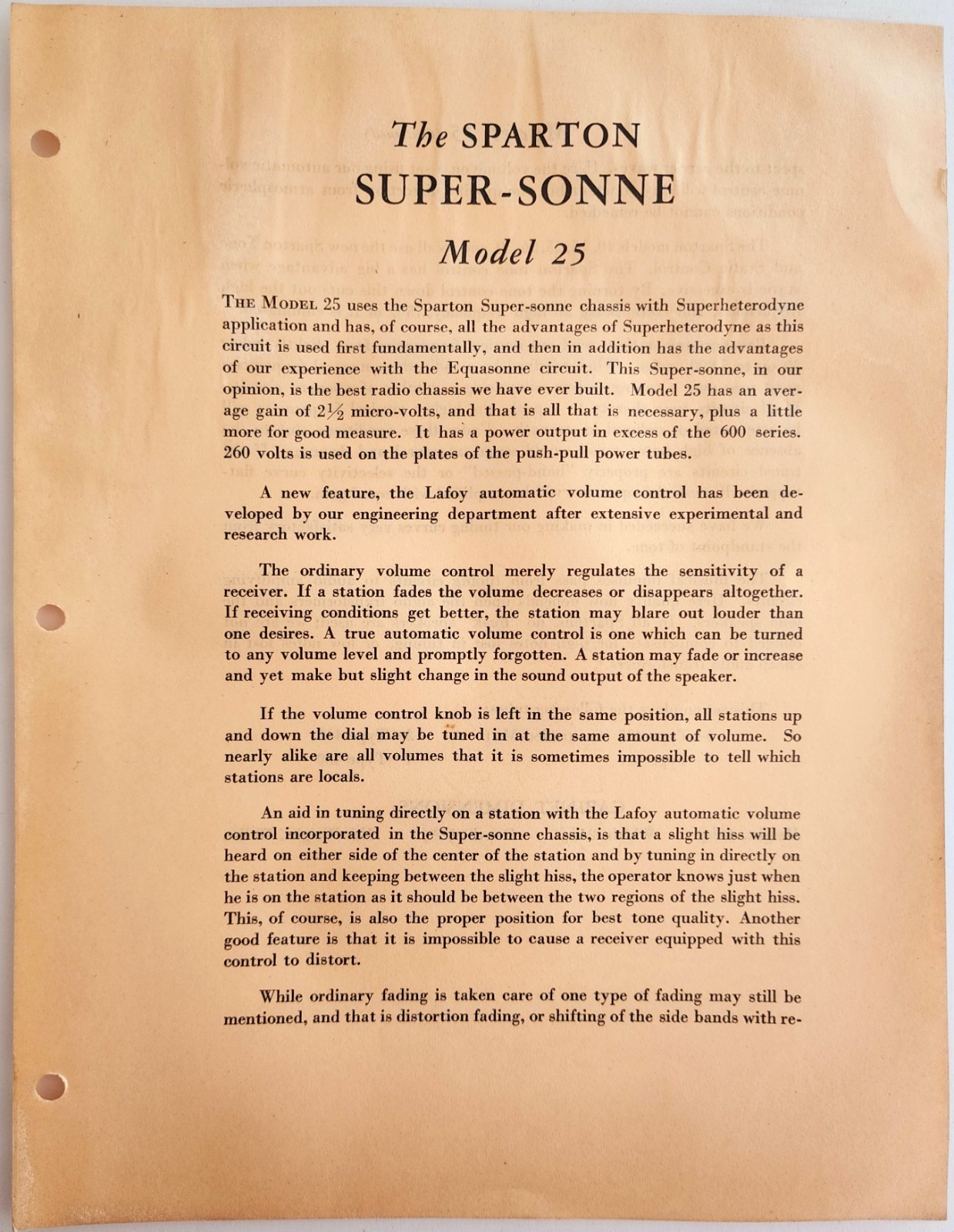 The SPARTON
SUPER-SONNE
Model 25

THE MODEL 25 uses the Sparton Super-sonne chassis with Superheterodyne application and has, of course, all the advantages of Superheterodyne as this circuit is used first fundamentally, and then in addition has the advantages of our experience with the Equasonne circuit. This Super-sonne, in our opinion, is the best radio chassis we have ever built. Model 25 has an average gain of $2\frac{1}{2}$ micro-volts, and that is all that is necessary, plus a little more for good measure. It has a power output in excess of the 600 series. 260 volts is used on the plates of the push-pull power tubes.

A new feature, the Lafoy automatic volume control has been developed by our engineering department after extensive experimental and research work.

The ordinary volume control merely regulates the sensitivity of a receiver. If a station fades the volume decreases or disappears altogether. If receiving conditions get better, the station may blare out louder than one desires. A true automatic volume control is one which can be turned to any volume level and promptly forgotten. A station may fade or increase and yet make but slight change in the sound output of the speaker.

If the volume control knob is left in the same position, all stations up and down the dial may be tuned in at the same amount of volume. So nearly alike are all volumes that it is sometimes impossible to tell which stations are locals.

An aid in tuning directly on a station with the Lafoy automatic volume control incorporated in the Super-sonne chassis, is that a slight hiss will be heard on either side of the center of the station and by tuning in directly on the station and keeping between the slight hiss, the operator knows just when he is on the station as it should be between the two regions of the slight hiss. This, of course, is also the proper position for best tone quality. Another good feature is that it is impossible to cause a receiver equipped with this control to distort.

While ordinary fading is taken care of one type of fading may still be mentioned, and that is distortion fading, or shifting of the side bands with re-